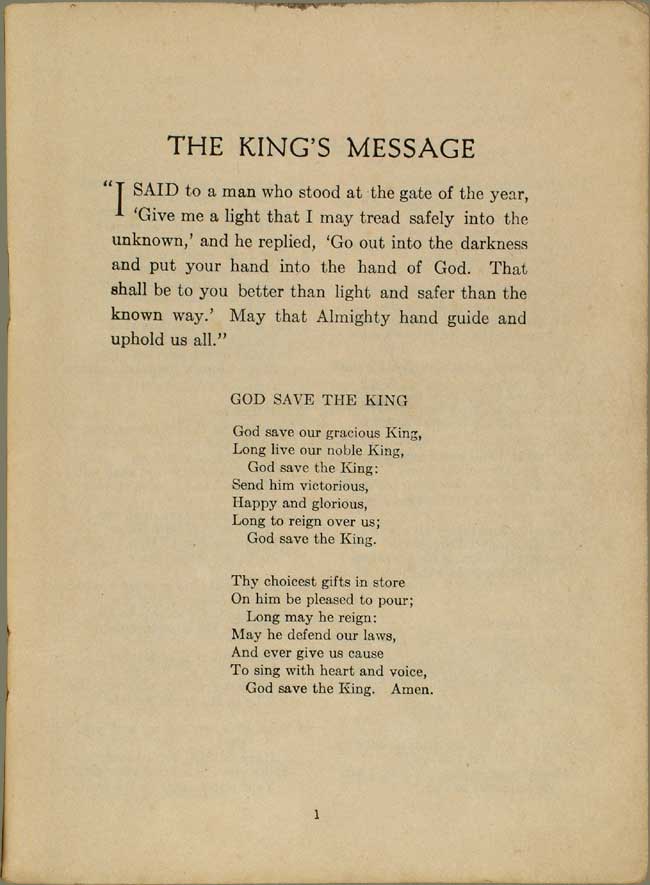 THE KING'S MESSAGE

"I SAID to a man who stood at the gate of the year, 'Give me a light that I may tread safely into the unknown,' and he replied, 'Go out into the darkness and put your hand into the hand of God. That shall be to you better than light and safer than the known way.' May that Almighty hand guide and uphold us all."

GOD SAVE THE KING

God save our gracious King,
Long live our noble King,
God save the King:
Send him victorious,
Happy and glorious,
Long to reign over us;
God save the King.

Thy choicest gifts in store
On him be pleased to pour;
Long may he reign:
May he defend our laws,
And ever give us cause
To sing with heart and voice,
God save the King. Amen.

1